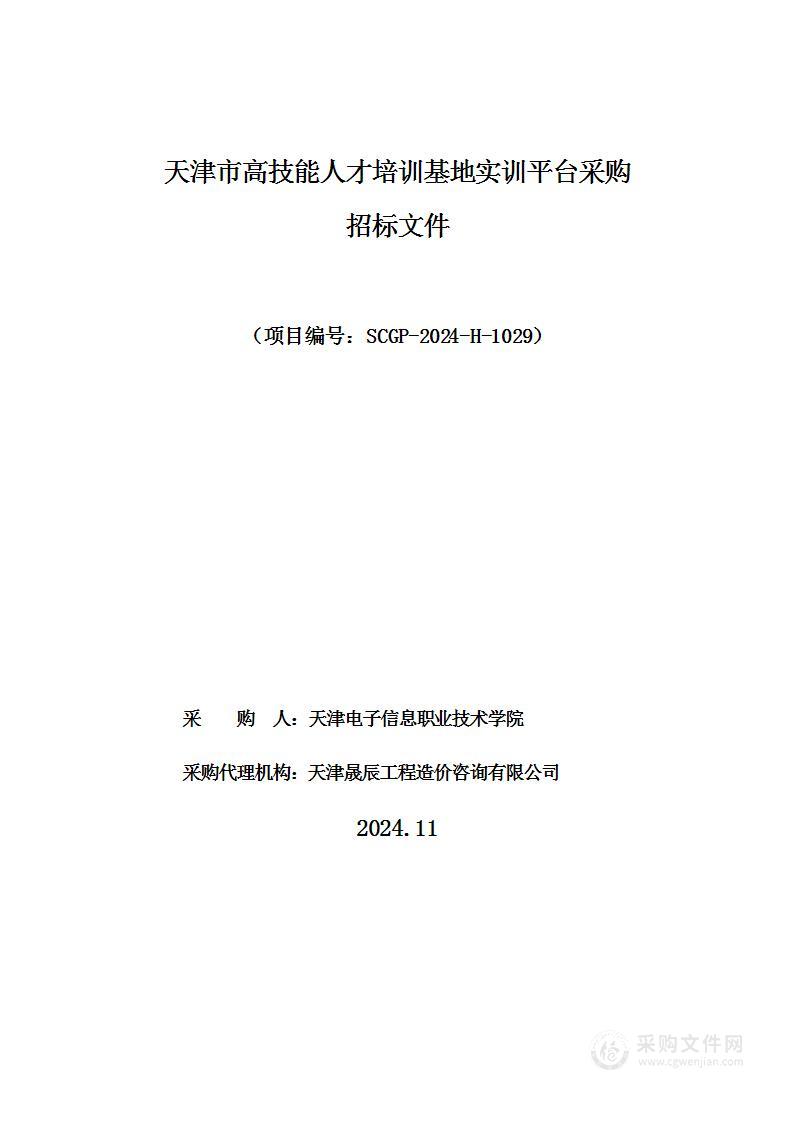 天津市高技能人才培训基地实训平台采购

招标文件

（项目编号：SCGP-2024-H-1029）

采　　购　人：天津电子信息职业技术学院

采购代理机构：天津晟辰工程造价咨询有限公司

2024.11

采购文件网
www.cgwenjian.com